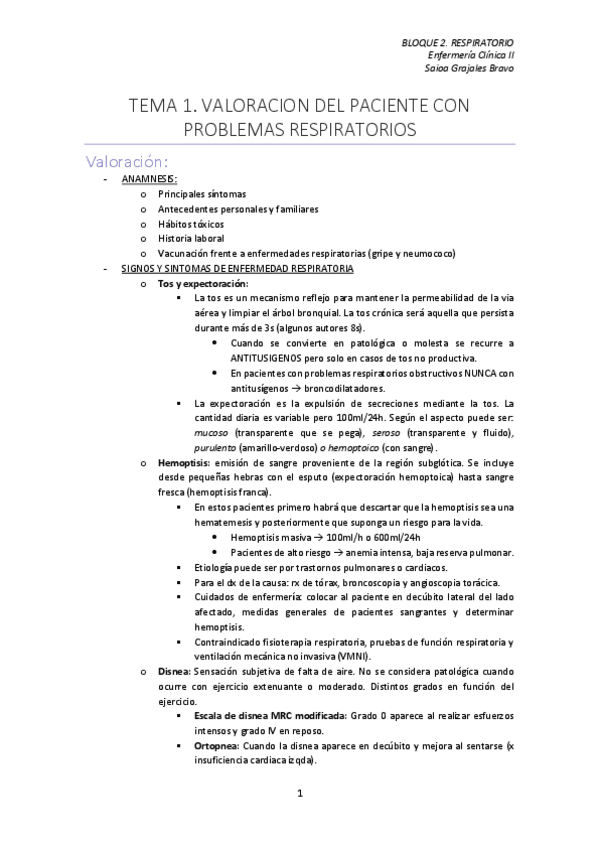 BLOQUE 2. RESPIRATORIO
Enfermería Clínica II
Saioa Grajales Bravo

TEMA 1. VALORACION DEL PACIENTE CON PROBLEMAS RESPIRATORIOS

Valoración:

- ANAMNESIS:
  o Principales síntomas
  o Antecedentes personales y familiares
  o Hábitos tóxicos
  o Historia laboral
  o Vacunación frente a enfermedades respiratorias (gripe y neumococo)
- SIGNOS Y SINTOMAS DE ENFERMEDAD RESPIRATORIA
  o Tos y expectoración:
    ▪ La tos es un mecanismo reflejo para mantener la permeabilidad de la vía aérea y limpiar el árbol bronquial. La tos crónica será aquella que persista durante más de 3s (algunos autores 8s).
      • Cuando se convierte en patológica o molesta se recurre a ANTITUSIGENOS pero solo en casos de tos no productiva.
      • En pacientes con problemas respiratorios obstructivos NUNCA con antitusígenos → broncodilatadores.
    ▪ La expectoración es la expulsión de secreciones mediante la tos. La cantidad diaria es variable pero 100ml/24h. Según el aspecto puede ser: mucoso (transparente que se pega), seroso (transparente y fluido), purulento (amarillo-verdoso) o hemoptoico (con sangre).
  o Hemoptisis: emisión de sangre proveniente de la región subglótica. Se incluye desde pequeñas hebras con el esputo (expectoración hemoptoica) hasta sangre fresca (hemoptisis franca).
    ▪ En estos pacientes primero habrá que descartar que la hemoptisis sea una hematemesis y posteriormente que suponga un riesgo para la vida.
      • Hemoptisis masiva → 100ml/h o 600ml/24h
      • Pacientes de alto riesgo → anemia intensa, baja reserva pulmonar.
    ▪ Etiología puede ser por trastornos pulmonares o cardiacos.
    ▪ Para el dx de la causa: rx de tórax, broncoscopia y angioscopia torácica.
    ▪ Cuidados de enfermería: colocar al paciente en decúbito lateral del lado afectado, medidas generales de pacientes sangrantes y determinar hemoptisis.
    ▪ Contraindicado fisioterapia respiratoria, pruebas de función respiratoria y ventilación mecánica no invasiva (VMNI).
  o Disnea: Sensación subjetiva de falta de aire. No se considera patológica cuando ocurre con ejercicio extenuante o moderado. Distintos grados en función del ejercicio.
    ▪ Escala de disnea MRC modificada: Grado 0 aparece al realizar esfuerzos intensos y grado IV en reposo.
    ▪ Ortopnea: Cuando la disnea aparece en decúbito y mejora al sentarse (x insuficiencia cardiaca izqda).

1